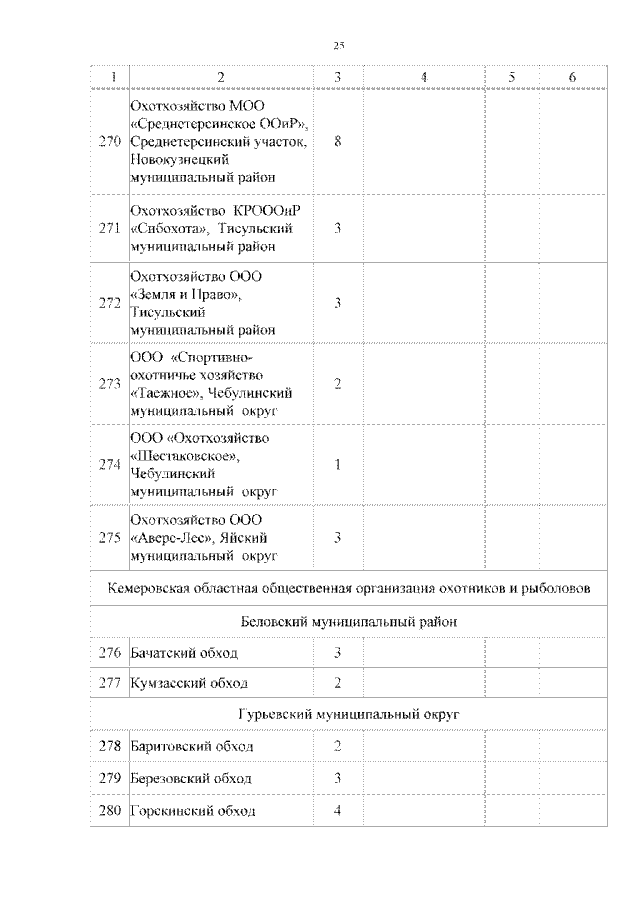 25

| 1 | 2 | 3 | 4 | 5 | 6 |
|---|---|---|---|---|---|
| 270 | Охотхозяйство МОО «Среднетерсинское ООиР», Среднетерсинский участок, Новокузнецкий муниципальный район | 8 | | | |
| 271 | Охотхозяйство КРОООиР «Сибохота», Тисульский муниципальный район | 3 | | | |
| 272 | Охотхозяйство ООО «Земля и Право», Тисульский муниципальный район | 3 | | | |
| 273 | ООО «Спортивно-охотничье хозяйство «Таежное», Чебулинский муниципальный округ | 2 | | | |
| 274 | ООО «Охотхозяйство «Шестаковское», Чебулинский муниципальный округ | 1 | | | |
| 275 | Охотхозяйство ООО «Аверс-Лес», Яйский муниципальный округ | 3 | | | |
| Кемеровская областная общественная организация охотников и рыболовов | | | | | |
| Беловский муниципальный район | | | | | |
| 276 | Бачатский обход | 3 | | | |
| 277 | Кумзасский обход | 2 | | | |
| Гурьевский муниципальный округ | | | | | |
| 278 | Баритовский обход | 2 | | | |
| 279 | Березовский обход | 3 | | | |
| 280 | Горскинский обход | 4 | | | |